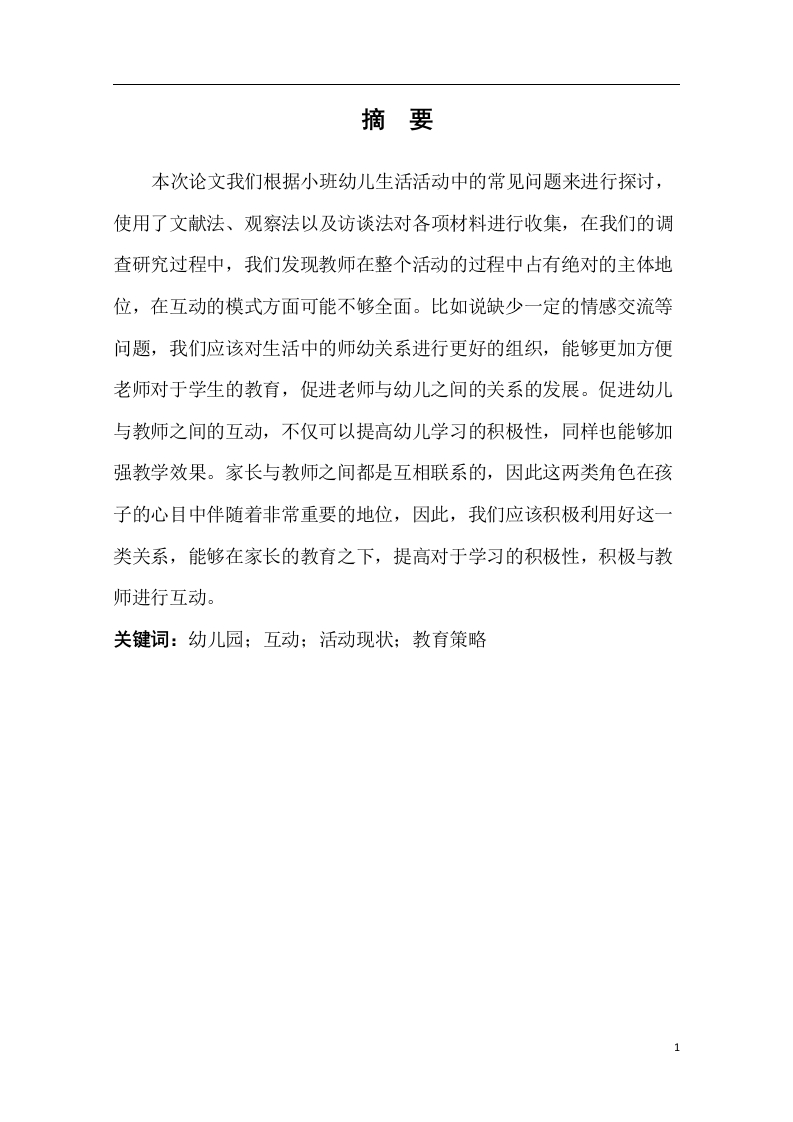 摘　要

本次论文我们根据小班幼儿生活活动中的常见问题来进行探讨，使用了文献法、观察法以及访谈法对各项材料进行收集，在我们的调查研究过程中，我们发现教师在整个活动的过程中占有绝对的主体地位，在互动的模式方面可能不够全面。比如说缺少一定的情感交流等问题，我们应该对生活中的师幼关系进行更好的组织，能够更加方便老师对于学生的教育，促进老师与幼儿之间的关系的发展。促进幼儿与教师之间的互动，不仅可以提高幼儿学习的积极性，同样也能够加强教学效果。家长与教师之间都是互相联系的，因此这两类角色在孩子的心目中伴随着非常重要的地位，因此，我们应该积极利用好这一类关系，能够在家长的教育之下，提高对于学习的积极性，积极与教师进行互动。

关键词：幼儿园；互动；活动现状；教育策略

1